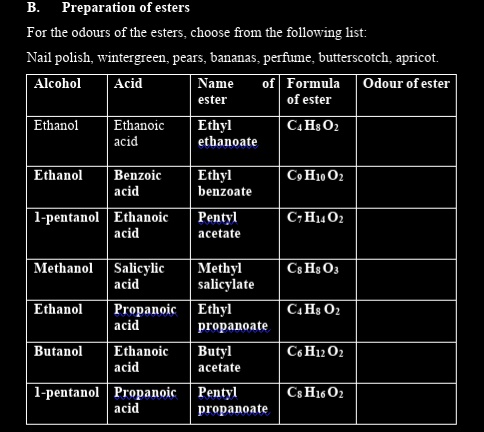 B. Preparation of esters

For the odours of the esters, choose from the following list:

Nail polish, wintergreen, pears, bananas, perfume, butterscotch, apricot.

| Alcohol | Acid | Name of ester | Formula of ester | Odour of ester |
|---|---|---|---|---|
| Ethanol | Ethanoic acid | Ethyl ethanoate | $C_4H_8O_2$ | |
| Ethanol | Benzoic acid | Ethyl benzoate | $C_9H_{10}O_2$ | |
| 1-pentanol | Ethanoic acid | Pentyl acetate | $C_7H_{14}O_2$ | |
| Methanol | Salicylic acid | Methyl salicylate | $C_8H_8O_3$ | |
| Ethanol | Propanoic acid | Ethyl propanoate | $C_4H_8O_2$ | |
| Butanol | Ethanoic acid | Butyl acetate | $C_6H_{12}O_2$ | |
| 1-pentanol | Propanoic acid | Pentyl propanoate | $C_8H_{16}O_2$ | |